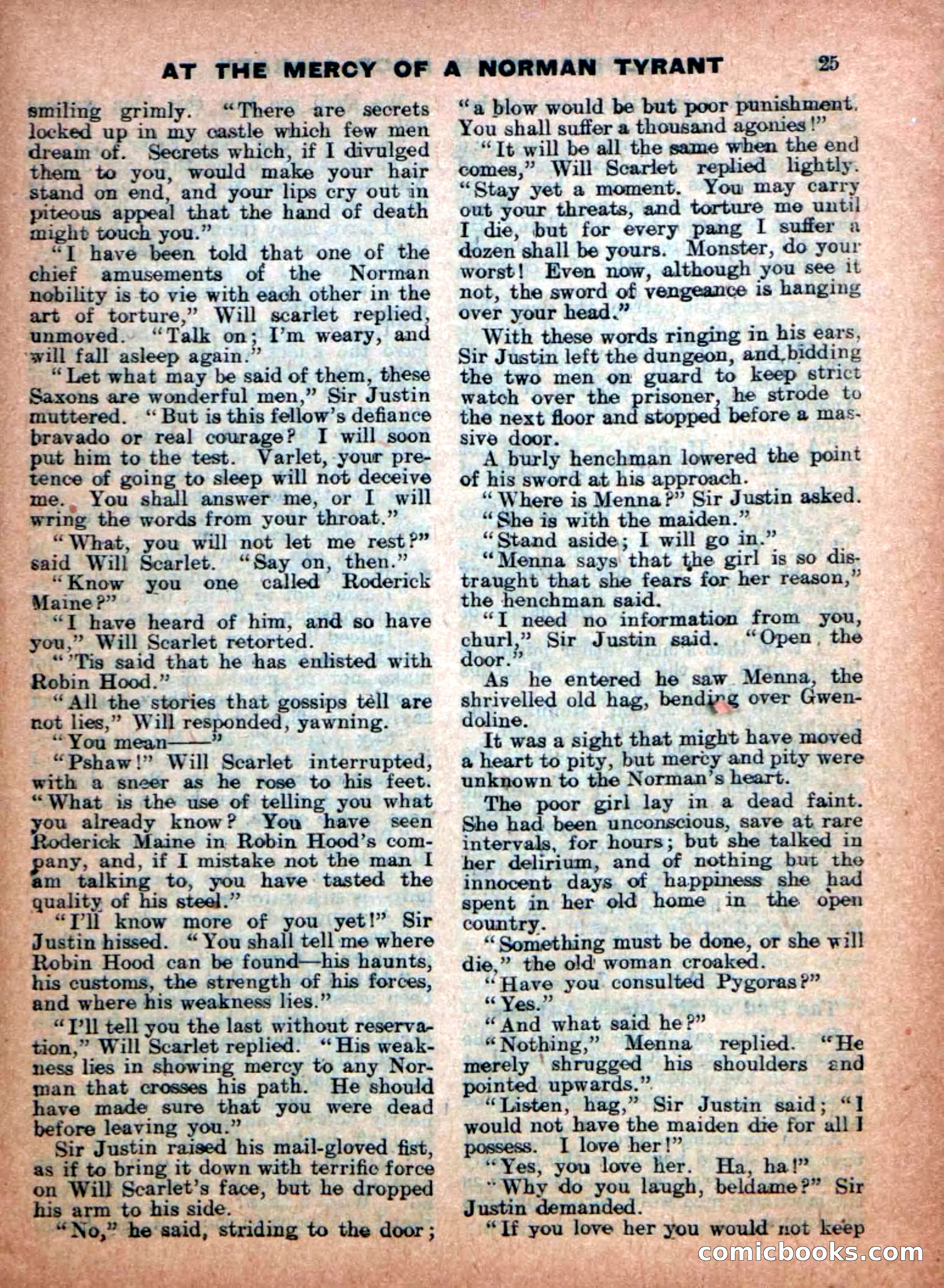 AT THE MERCY OF A NORMAN TYRANT 25

smiling grimly. "There are secrets locked up in my castle which few men dream of. Secrets which, if I divulged them to you, would make your hair stand on end, and your lips cry out in piteous appeal that the hand of death might touch you."

"I have been told that one of the chief amusements of the Norman nobility is to vie with each other in the art of torture," Will scarlet replied, unmoved. "Talk on; I'm weary, and will fall asleep again."

"Let what may be said of them, these Saxons are wonderful men," Sir Justin muttered. "But is this fellow's defiance bravado or real courage? I will soon put him to the test. Varlet, your pretence of going to sleep will not deceive me. You shall answer me, or I will wring the words from your throat."

"What, you will not let me rest?" said Will Scarlet. "Say on, then."

"Know you one called Roderick Maine?"

"I have heard of him, and so have you," Will Scarlet retorted.

"'Tis said that he has enlisted with Robin Hood."

"All the stories that gossips tell are not lies," Will responded, yawning.

"You mean——"

"Pshaw!" Will Scarlet interrupted, with a sneer as he rose to his feet. "What is the use of telling you what you already know? You have seen Roderick Maine in Robin Hood's company, and, if I mistake not the man I am talking to, you have tasted the quality of his steel."

"I'll know more of you yet!" Sir Justin hissed. "You shall tell me where Robin Hood can be found—his haunts, his customs, the strength of his forces, and where his weakness lies."

"I'll tell you the last without reservation," Will Scarlet replied. "His weakness lies in showing mercy to any Norman that crosses his path. He should have made sure that you were dead before leaving you."

Sir Justin raised his mail-gloved fist, as if to bring it down with terrific force on Will Scarlet's face, but he dropped his arm to his side.

"No," he said, striding to the door; "a blow would be but poor punishment. You shall suffer a thousand agonies!"

"It will be all the same when the end comes," Will Scarlet replied lightly. "Stay yet a moment. You may carry out your threats, and torture me until I die, but for every pang I suffer a dozen shall be yours. Monster, do your worst! Even now, although you see it not, the sword of vengeance is hanging over your head."

With these words ringing in his ears, Sir Justin left the dungeon, and bidding the two men on guard to keep strict watch over the prisoner, he strode to the next floor and stopped before a massive door.

A burly henchman lowered the point of his sword at his approach.

"Where is Menna?" Sir Justin asked.

"She is with the maiden."

"Stand aside; I will go in."

"Menna says that the girl is so distraught that she fears for her reason," the henchman said.

"I need no information from you, churl," Sir Justin said. "Open the door."

As he entered he saw Menna, the shrivelled old hag, bending over Gwendoline.

It was a sight that might have moved a heart to pity, but mercy and pity were unknown to the Norman's heart.

The poor girl lay in a dead faint. She had been unconscious, save at rare intervals, for hours; but she talked in her delirium, and of nothing but the innocent days of happiness she had spent in her old home in the open country.

"Something must be done, or she will die," the old woman croaked.

"Have you consulted Pygoras?"

"Yes."

"And what said he?"

"Nothing," Menna replied. "He merely shrugged his shoulders and pointed upwards."

"Listen, hag," Sir Justin said; "I would not have the maiden die for all I possess. I love her!"

"Yes, you love her. Ha, ha!"

"Why do you laugh, beldame?" Sir Justin demanded.

"If you love her you would not keep

comicbooks.com